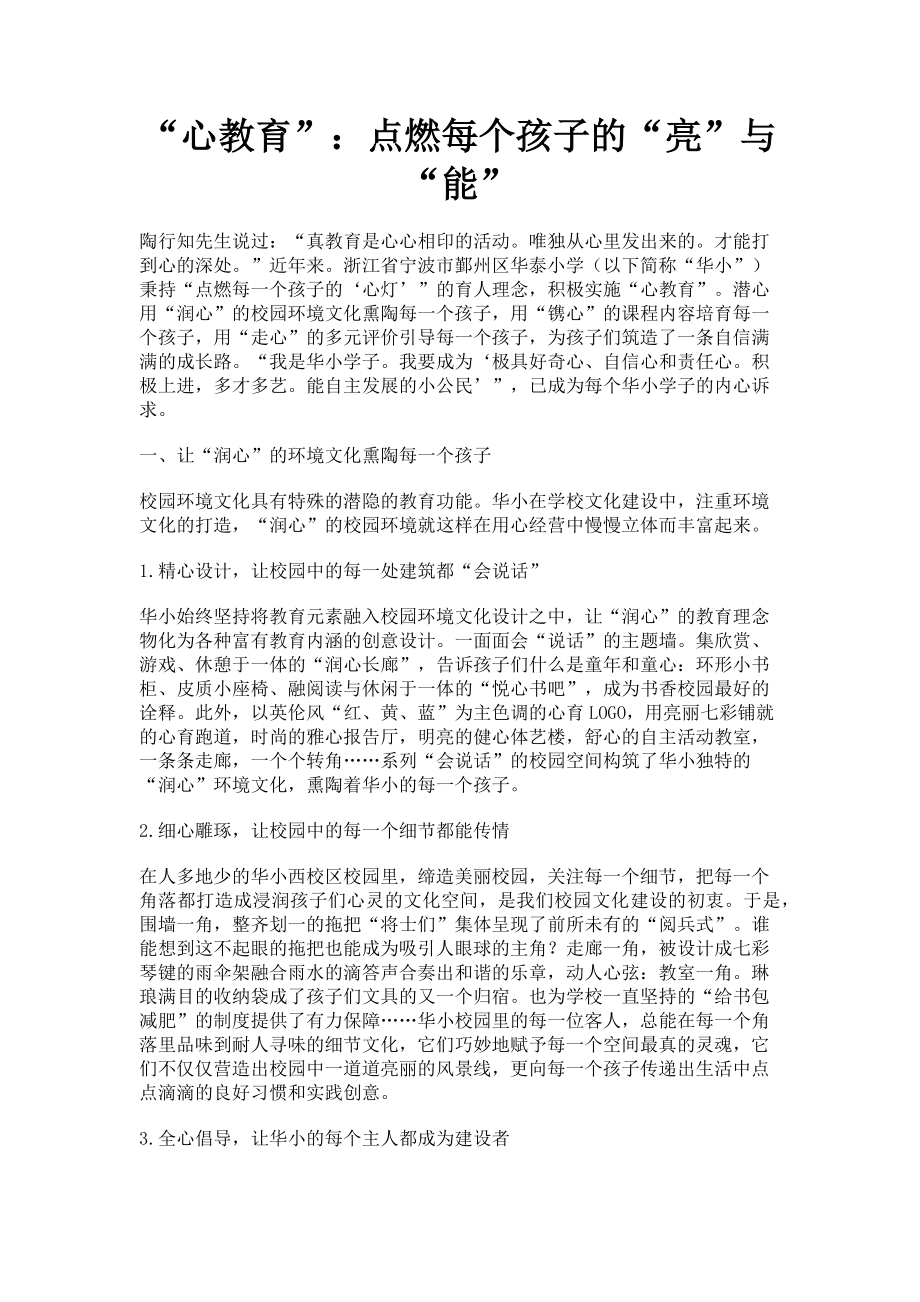 “心教育”：点燃每个孩子的“亮”与“能”

陶行知先生说过：“真教育是心心相印的活动。唯独从心里发出来的。才能打到心的深处。”近年来。浙江省宁波市鄞州区华泰小学（以下简称“华小”）秉持“点燃每一个孩子的‘心灯’”的育人理念，积极实施“心教育”。潜心用“润心”的校园环境文化熏陶每一个孩子，用“镌心”的课程内容培育每一个孩子，用“走心”的多元评价引导每一个孩子，为孩子们筑造了一条自信满满的成长路。“我是华小学子。我要成为‘极具好奇心、自信心和责任心。积极上进，多才多艺。能自主发展的小公民’”，已成为每个华小学子的内心诉求。

一、让“润心”的环境文化熏陶每一个孩子

校园环境文化具有特殊的潜隐的教育功能。华小在学校文化建设中，注重环境文化的打造，“润心”的校园环境就这样在用心经营中慢慢立体而丰富起来。

1.精心设计，让校园中的每一处建筑都“会说话”

华小始终坚持将教育元素融入校园环境文化设计之中，让“润心”的教育理念物化为各种富有教育内涵的创意设计。一面面会“说话”的主题墙。集欣赏、游戏、休憩于一体的“润心长廊”，告诉孩子们什么是童年和童心：环形小书柜、皮质小座椅、融阅读与休闲于一体的“悦心书吧”，成为书香校园最好的诠释。此外，以英伦风“红、黄、蓝”为主色调的心育LOGO，用亮丽七彩铺就的心育跑道，时尚的雅心报告厅，明亮的健心体艺楼，舒心的自主活动教室，一条条走廊，一个个转角……系列“会说话”的校园空间构筑了华小独特的“润心”环境文化，熏陶着华小的每一个孩子。

2.细心雕琢，让校园中的每一个细节都能传情

在人多地少的华小西校区校园里，缔造美丽校园，关注每一个细节，把每一个角落都打造成浸润孩子们心灵的文化空间，是我们校园文化建设的初衷。于是，围墙一角，整齐划一的拖把“将士们”集体呈现了前所未有的“阅兵式”。谁能想到这不起眼的拖把也能成为吸引人眼球的主角？走廊一角，被设计成七彩琴键的雨伞架融合雨水的滴答声合奏出和谐的乐章，动人心弦：教室一角。琳琅满目的收纳袋成了孩子们文具的又一个归宿。也为学校一直坚持的“给书包减肥”的制度提供了有力保障……华小校园里的每一位客人，总能在每一个角落里品味到耐人寻味的细节文化，它们巧妙地赋予每一个空间最真的灵魂，它们不仅仅营造出校园中一道道亮丽的风景线，更向每一个孩子传递出生活中点点滴滴的良好习惯和实践创意。

3.全心倡导，让华小的每个主人都成为建设者